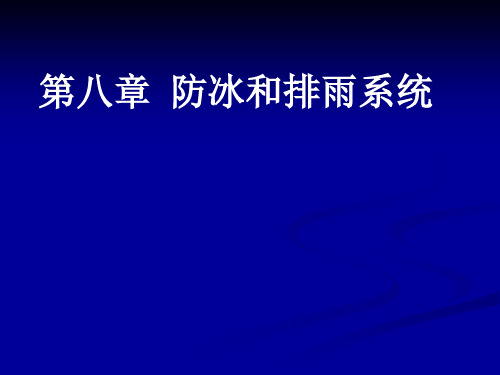 第八章 防冰和排雨系统